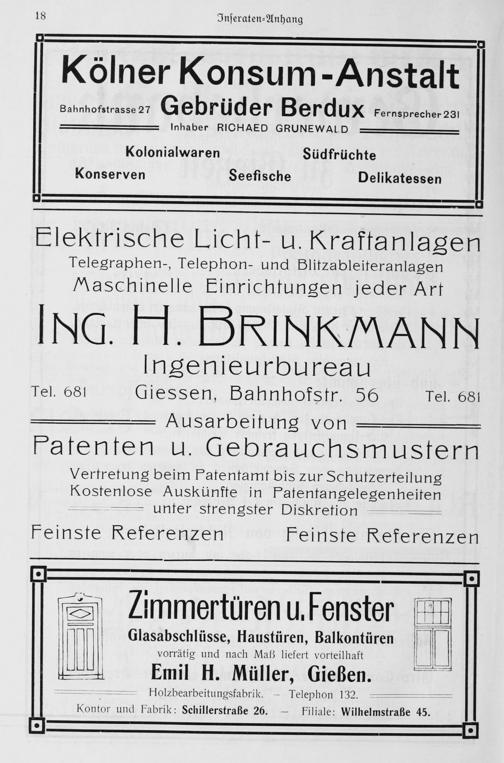 18

Inseraten-Anhang

Kölner Konsum-Anstalt

Bahnhofstrasse 27 Gebrüder Berdux Fernsprecher 231

Inhaber RICHAED GRUNEWALD

Kolonialwaren Südfrüchte

Konserven Seefische Delikatessen

Elektrische Licht- u. Kraftanlagen

Telegraphen-, Telephon- und Blitzableiteranlagen

Maschinelle Einrichtungen jeder Art

ING. H. BRINKMANN

Ingenieurbureau

Tel. 681 Giessen, Bahnhofstr. 56 Tel. 681

Ausarbeitung von

Patenten u. Gebrauchsmustern

Vertretung beim Patentamt bis zur Schutzerteilung

Kostenlose Auskünfte in Patentangelegenheiten

unter strengster Diskretion

Feinste Referenzen Feinste Referenzen

Zimmertüren u. Fenster

Glasabschlüsse, Haustüren, Balkontüren

vorrätig und nach Maß liefert vorteilhaft

Emil H. Müller, Gießen.

Holzbearbeitungsfabrik. - Telephon 132.

Kontor und Fabrik: Schillerstraße 26. - Filiale: Wilhelmstraße 45.